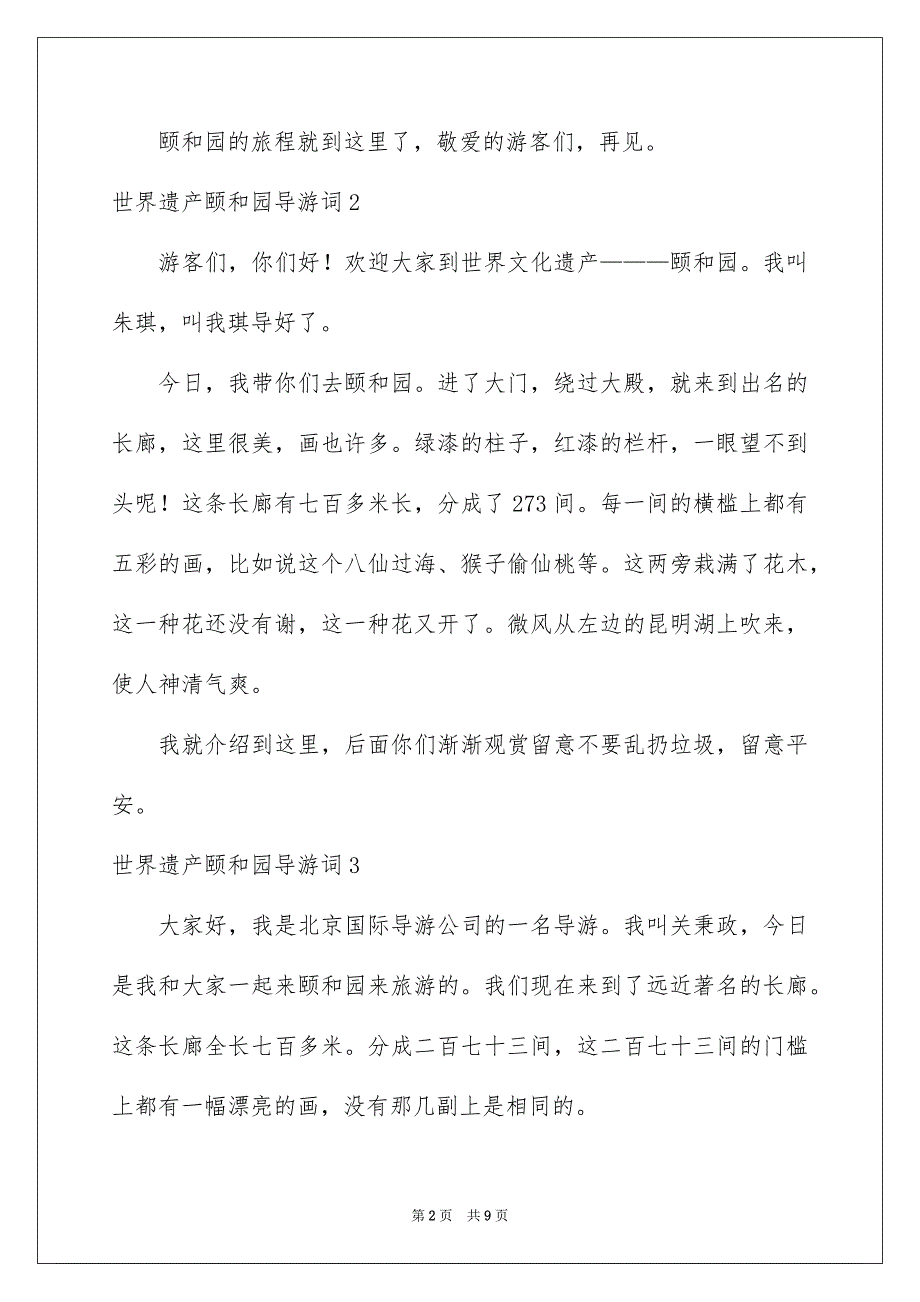 颐和园的旅程就到这里了，敬爱的游客们，再见。

世界遗产颐和园导游词2

游客们，你们好！欢迎大家到世界文化遗产———颐和园。我叫朱琪，叫我琪导好了。

今日，我带你们去颐和园。进了大门，绕过大殿，就来到出名的长廊，这里很美，画也许多。绿漆的柱子，红漆的栏杆，一眼望不到头呢！这条长廊有七百多米长，分成了273间。每一间的横槛上都有五彩的画，比如说这个八仙过海、猴子偷仙桃等。这两旁栽满了花木，这一种花还没有谢，这一种花又开了。微风从左边的昆明湖上吹来，使人神清气爽。

我就介绍到这里，后面你们渐渐观赏留意不要乱扔垃圾，留意平安。

世界遗产颐和园导游词3

大家好，我是北京国际导游公司的一名导游。我叫关秉政，今日是我和大家一起来颐和园来旅游的。我们现在来到了远近著名的长廊。这条长廊全长七百多米。分成二百七十三间，这二百七十三间的门槛上都有一幅漂亮的画，没有那几副上是相同的。

第2页 共9页